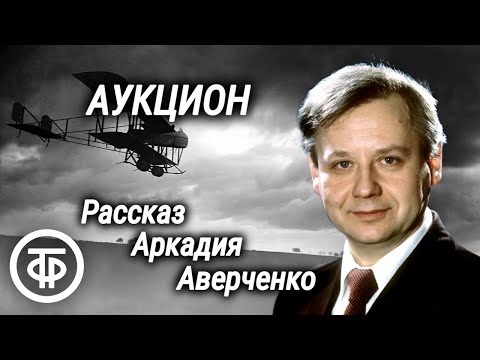 АУКЦИОН

Рассказ Аркадия Аверченко

ТФ